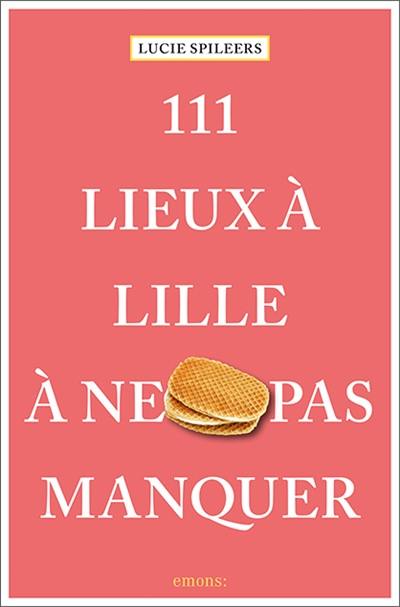 LUCIE SPILEERS

111
LIEUX À
LILLE
À NE PAS
MANQUER

emons: